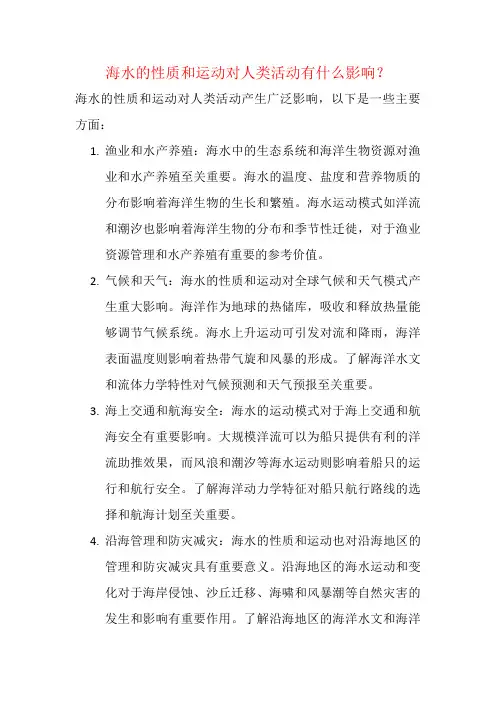 海水的性质和运动对人类活动有什么影响？

海水的性质和运动对人类活动产生广泛影响，以下是一些主要方面：

1. 渔业和水产养殖：海水中的生态系统和海洋生物资源对渔业和水产养殖至关重要。海水的温度、盐度和营养物质的分布影响着海洋生物的生长和繁殖。海水运动模式如洋流和潮汐也影响着海洋生物的分布和季节性迁徙，对于渔业资源管理和水产养殖有重要的参考价值。

2. 气候和天气：海水的性质和运动对全球气候和天气模式产生重大影响。海洋作为地球的热储库，吸收和释放热量能够调节气候系统。海水上升运动可引发对流和降雨，海洋表面温度则影响着热带气旋和风暴的形成。了解海洋水文和流体力学特性对气候预测和天气预报至关重要。

3. 海上交通和航海安全：海水的运动模式对于海上交通和航海安全有重要影响。大规模洋流可以为船只提供有利的洋流助推效果，而风浪和潮汐等海水运动则影响着船只的运行和航行安全。了解海洋动力学特征对船只航行路线的选择和航海计划至关重要。

4. 沿海管理和防灾减灾：海水的性质和运动也对沿海地区的管理和防灾减灾具有重要意义。沿海地区的海水运动和变化对于海岸侵蚀、沙丘迁移、海啸和风暴潮等自然灾害的发生和影响有重要作用。了解沿海地区的海洋水文和海洋